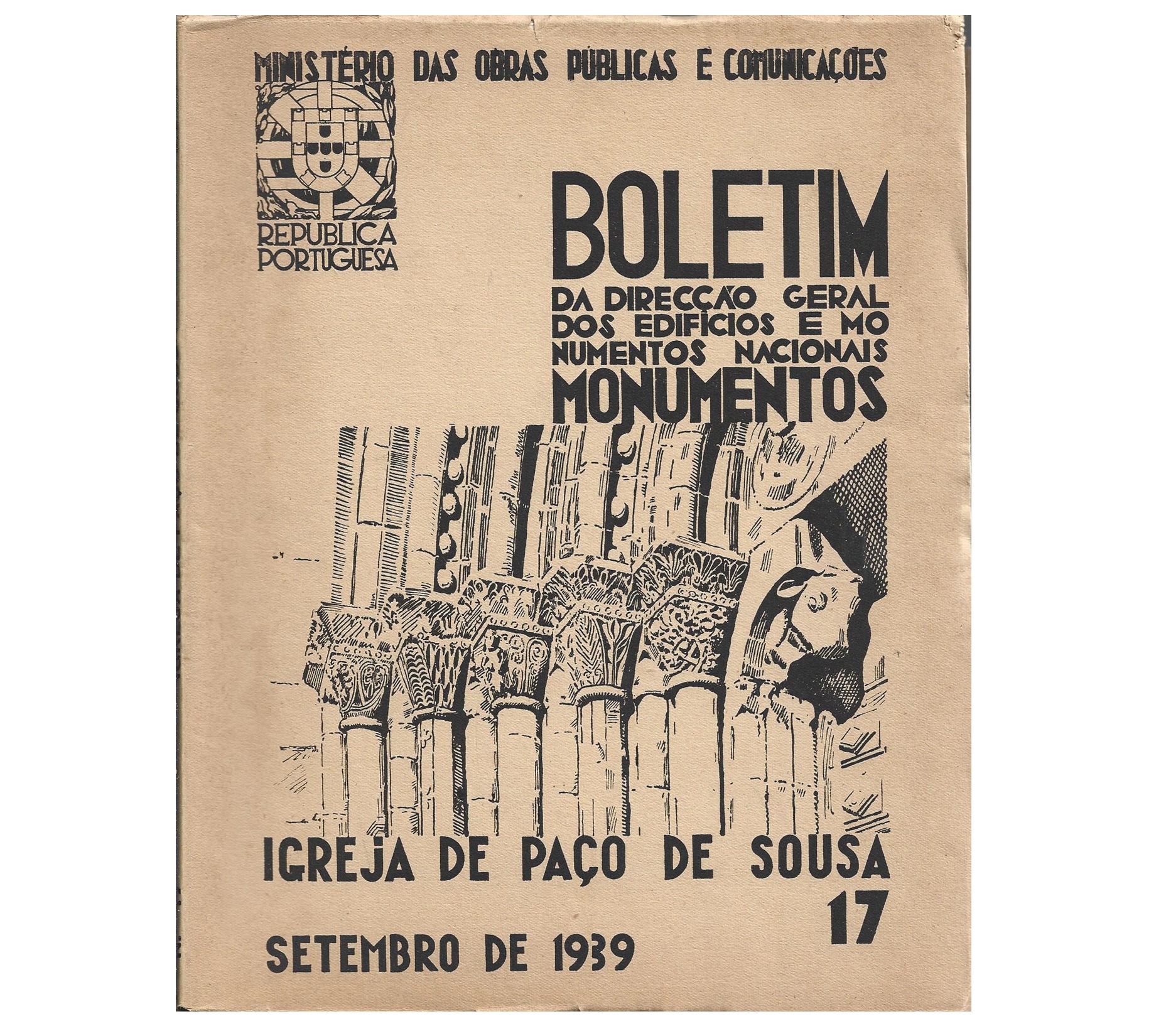 MINISTÉRIO DAS OBRAS PÚBLICAS E COMUNICAÇÕES

REPUBLICA
PORTUGUESA

BOLETIM

DA DIRECÇÃO GERAL DOS EDIFÍCIOS E MONUMENTOS NACIONAIS

MONUMENTOS

IGREJA DE PAÇO DE SOUSA

17

SETEMBRO DE 1939